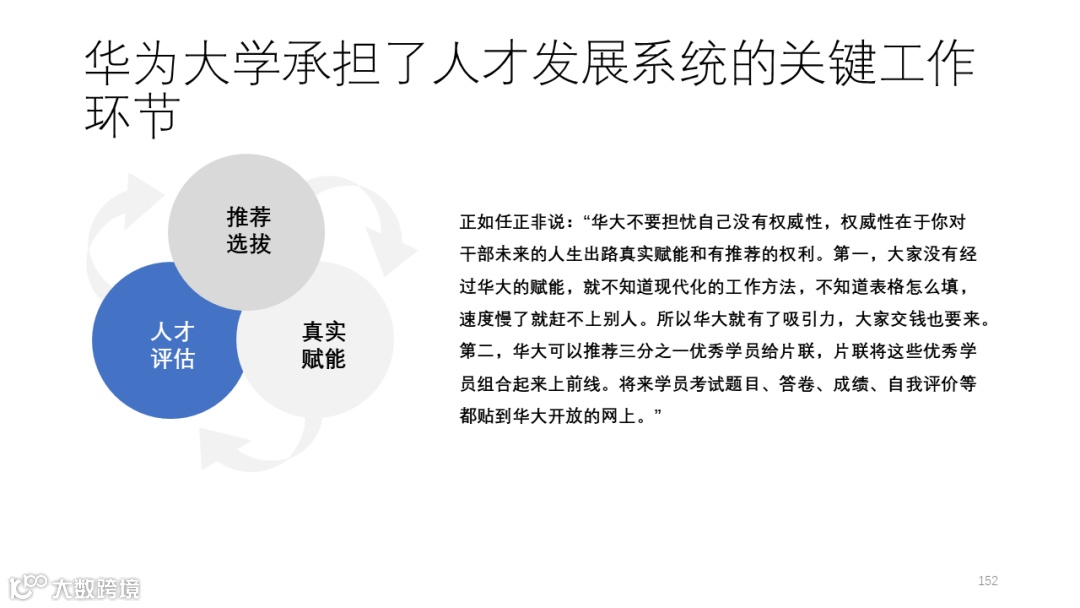 华为大学承担了人才发展系统的关键工作环节

推荐
选拔

人才
评估

真实
赋能

正如任正非说：“华大不要担忧自己没有权威性，权威性在于你对干部未来的人生出路真实赋能和有推荐的权利。第一，大家没有经过华大的赋能，就不知道现代化的工作方法，不知道表格怎么填，速度慢了就赶不上别人。所以华大就有了吸引力，大家交钱也要来。第二，华大可以推荐三分之一优秀学员给片联，片联将这些优秀学员组合起来上前线。将来学员考试题目、答卷、成绩、自我评价等都贴到华大开放的网上。”

152

大数跨境